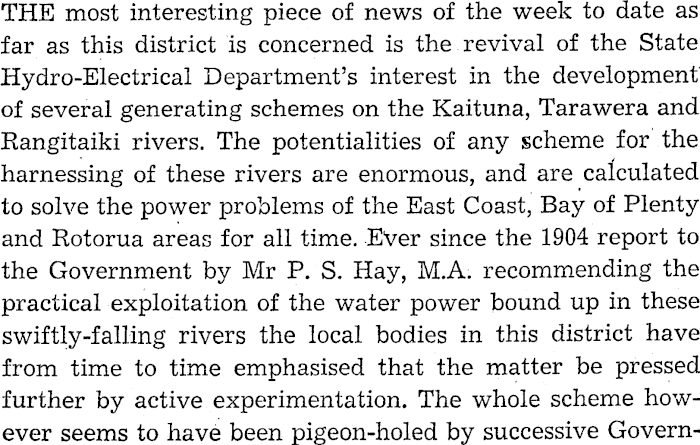 THE most interesting piece of news of the week to date as far as this district is concerned is the revival of the State Hydro-Electrical Department's interest in the development of several generating schemes on the Kaituna, Tarawera and Rangitaiki rivers. The potentialities of any scheme for the harnessing of these rivers are enormous, and are calculated to solve the power problems of the East Coast, Bay of Plenty and Rotorua areas for all time. Ever since the 1904 report to the Government by Mr P. S. Hay, M.A. recommending the practical exploitation of the water power bound up in these swiftly-falling rivers the local bodies in this district have from time to time emphasised that the matter be pressed further by active experimentation. The whole scheme however seems to have been pigeon-holed by successive Govern-